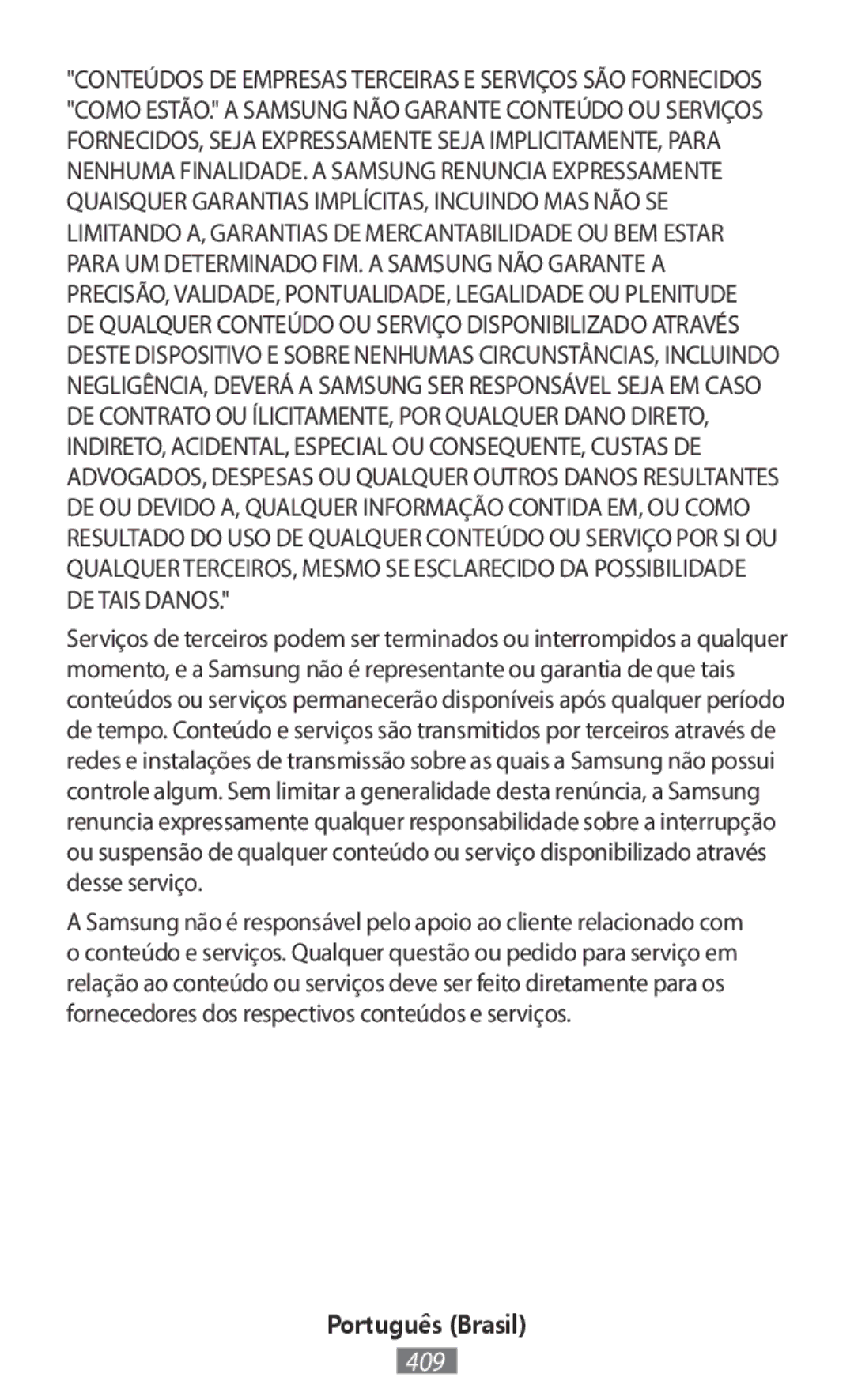 "CONTEÚDOS DE EMPRESAS TERCEIRAS E SERVIÇOS SÃO FORNECIDOS "COMO ESTÃO." A SAMSUNG NÃO GARANTE CONTEÚDO OU SERVIÇOS FORNECIDOS, SEJA EXPRESSAMENTE SEJA IMPLICITAMENTE, PARA NENHUMA FINALIDADE. A SAMSUNG RENUNCIA EXPRESSAMENTE QUAISQUER GARANTIAS IMPLÍCITAS, INCUINDO MAS NÃO SE LIMITANDO A, GARANTIAS DE MERCANTABILIDADE OU BEM ESTAR PARA UM DETERMINADO FIM. A SAMSUNG NÃO GARANTE A PRECISÃO, VALIDADE, PONTUALIDADE, LEGALIDADE OU PLENITUDE DE QUALQUER CONTEÚDO OU SERVIÇO DISPONIBILIZADO ATRAVÉS DESTE DISPOSITIVO E SOBRE NENHUMAS CIRCUNSTÂNCIAS, INCLUINDO NEGLIGÊNCIA, DEVERÁ A SAMSUNG SER RESPONSÁVEL SEJA EM CASO DE CONTRATO OU ÍLICITAMENTE, POR QUALQUER DANO DIRETO, INDIRETO, ACIDENTAL, ESPECIAL OU CONSEQUENTE, CUSTAS DE ADVOGADOS, DESPESAS OU QUALQUER OUTROS DANOS RESULTANTES DE OU DEVIDO A, QUALQUER INFORMAÇÃO CONTIDA EM, OU COMO RESULTADO DO USO DE QUALQUER CONTEÚDO OU SERVIÇO POR SI OU QUALQUER TERCEIROS, MESMO SE ESCLARECIDO DA POSSIBILIDADE DE TAIS DANOS."

Serviços de terceiros podem ser terminados ou interrompidos a qualquer momento, e a Samsung não é representante ou garantia de que tais conteúdos ou serviços permanecerão disponíveis após qualquer período de tempo. Conteúdo e serviços são transmitidos por terceiros através de redes e instalações de transmissão sobre as quais a Samsung não possui controle algum. Sem limitar a generalidade desta renúncia, a Samsung renuncia expressamente qualquer responsabilidade sobre a interrupção ou suspensão de qualquer conteúdo ou serviço disponibilizado através desse serviço.

A Samsung não é responsável pelo apoio ao cliente relacionado com o conteúdo e serviços. Qualquer questão ou pedido para serviço em relação ao conteúdo ou serviços deve ser feito diretamente para os fornecedores dos respectivos conteúdos e serviços.

Português (Brasil)

409